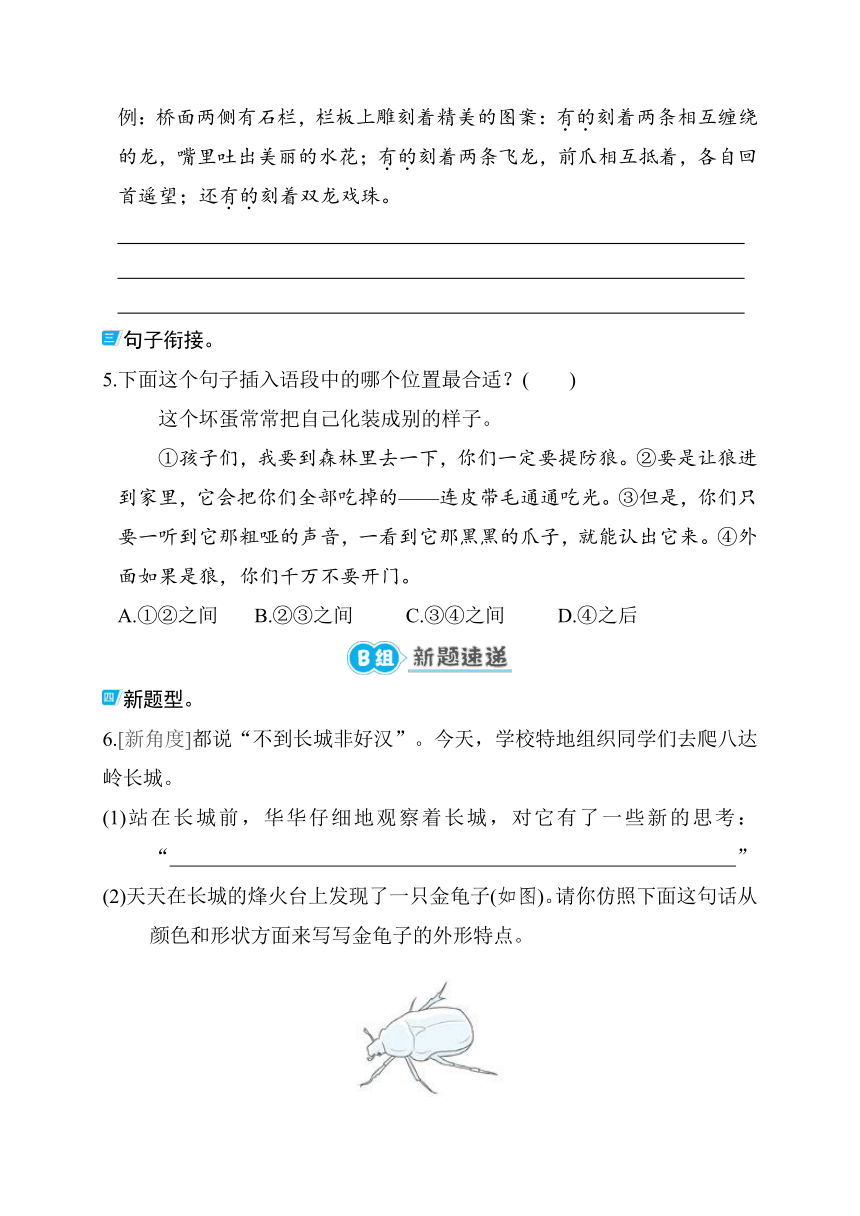 例：桥面两侧有石栏，栏板上雕刻着精美的图案：有的刻着两条相互缠绕的龙，嘴里吐出美丽的水花；有的刻着两条飞龙，前爪相互抵着，各自回首遥望；还有的刻着双龙戏珠。

三 句子衔接。

5.下面这个句子插入语段中的哪个位置最合适？(　　)

这个坏蛋常常把自己化装成别的样子。

①孩子们，我要到森林里去一下，你们一定要提防狼。②要是让狼进到家里，它会把你们全部吃掉的——连皮带毛通通吃光。③但是，你们只要一听到它那粗哑的声音，一看到它那黑黑的爪子，就能认出它来。④外面如果是狼，你们千万不要开门。

A.①②之间　B.②③之间　C.③④之间　D.④之后

B组 新题速递

四 新题型。

6.[新角度]都说“不到长城非好汉”。今天，学校特地组织同学们去爬八达岭长城。

(1)站在长城前，华华仔细地观察着长城，对它有了一些新的思考：“　　”

(2)天天在长城的烽火台上发现了一只金龟子(如图)。请你仿照下面这句话从颜色和形状方面来写写金龟子的外形特点。